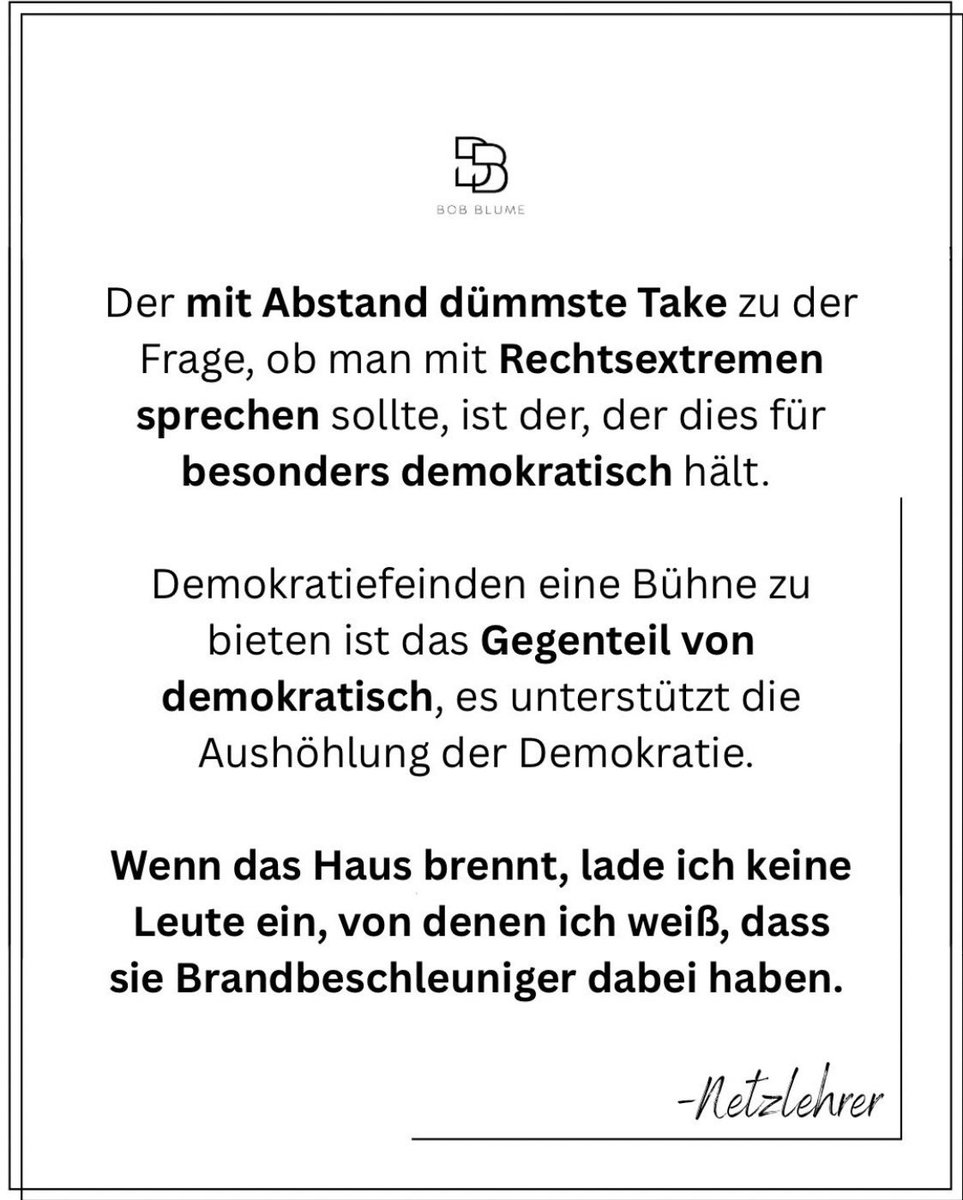 BOB BLUME

Der mit Abstand dümmste Take zu der Frage, ob man mit Rechtsextremen sprechen sollte, ist der, der dies für besonders demokratisch hält.

Demokratiefeinden eine Bühne zu bieten ist das Gegenteil von demokratisch, es unterstützt die Aushöhlung der Demokratie.

Wenn das Haus brennt, lade ich keine Leute ein, von denen ich weiß, dass sie Brandbeschleuniger dabei haben.

-Netzlehrer